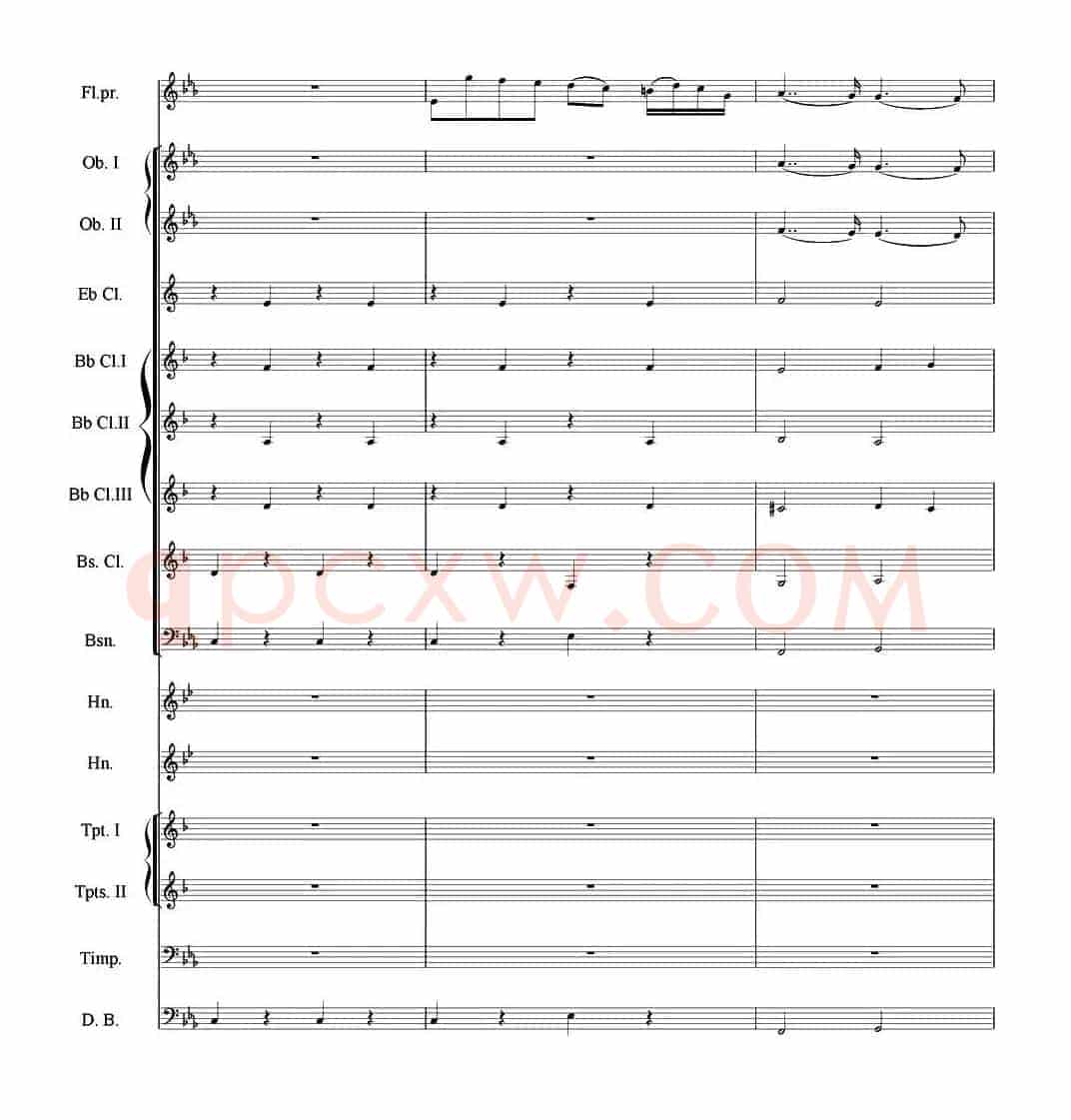 Fl.pr.

Ob. I

Ob. II

Eb Cl.

Bb Cl.I

Bb Cl.II

Bb Cl.III

Bs. Cl.

Bsn.

Hn.

Hn.

Tpt. I

Tpts. II

Timp.

D. B.

qpcxw.COM